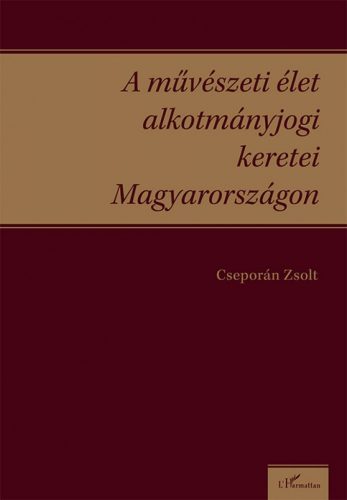 A művészeti élet alkotmányjogi keretei Magyarországon

Cseporán Zsolt

L'Harmattan